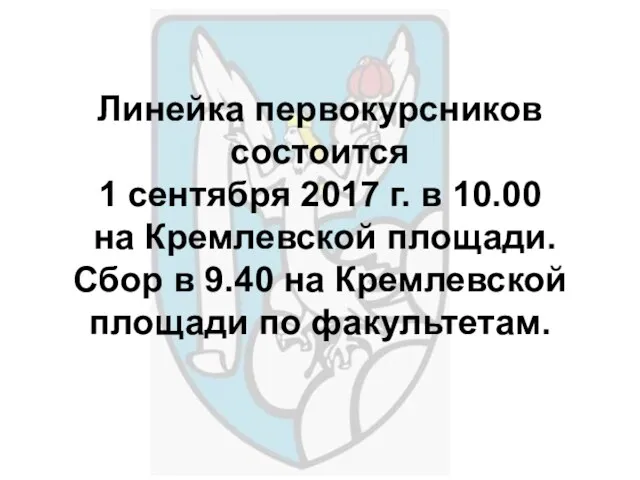 Линейка первокурсников состоится 1 сентября 2017 г. в 10.00 на Кремлевской площади. Сбор в 9.40 на Кремлевской площади по факультетам.